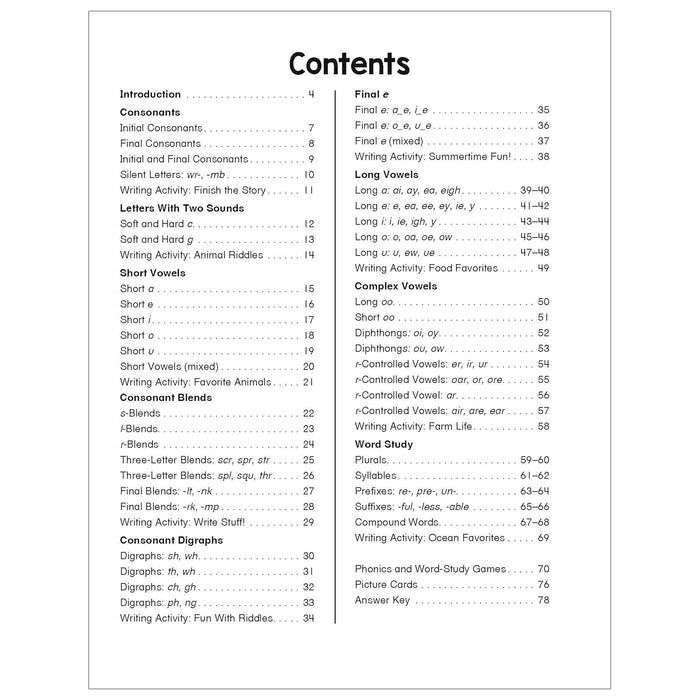 Contents

Introduction 4

Consonants
Initial Consonants 7
Final Consonants 8
Initial and Final Consonants 9
Silent Letters: wr-, -mb 10
Writing Activity: Finish the Story 11

Letters With Two Sounds
Soft and Hard c 12
Soft and Hard g 13
Writing Activity: Animal Riddles 14

Short Vowels
Short a 15
Short e 16
Short i 17
Short o 18
Short u 19
Short Vowels (mixed) 20
Writing Activity: Favorite Animals 21

Consonant Blends
s-Blends 22
l-Blends 23
r-Blends 24
Three-Letter Blends: scr, spr, str 25
Three-Letter Blends: spl, squ, thr 26
Final Blends: -lt, -nk 27
Final Blends: -rk, -mp 28
Writing Activity: Write Stuff! 29

Consonant Digraphs
Digraphs: sh, wh 30
Digraphs: th, wh 31
Digraphs: ch, gh 32
Digraphs: ph, ng 33
Writing Activity: Fun With Riddles 34

Final e
Final e: a_e, i_e 35
Final e: o_e, u_e 36
Final e (mixed) 37
Writing Activity: Summertime Fun! 38

Long Vowels
Long a: ai, ay, ea, eigh 39–40
Long e: e, ea, ee, ey, ie, y 41–42
Long i: i, ie, igh, y 43–44
Long o: o, oa, oe, ow 45–46
Long u: u, ew, ue 47–48
Writing Activity: Food Favorites 49

Complex Vowels
Long oo 50
Short oo 51
Diphthongs: oi, oy 52
Diphthongs: ou, ow 53
r-Controlled Vowels: er, ir, ur 54
r-Controlled Vowels: oar, or, ore 55
r-Controlled Vowel: ar 56
r-Controlled Vowels: air, are, ear 57
Writing Activity: Farm Life 58

Word Study
Plurals 59–60
Syllables 61–62
Prefixes: re-, pre-, un- 63–64
Suffixes: -ful, -less, -able 65–66
Compound Words 67–68
Writing Activity: Ocean Favorites 69

Phonics and Word-Study Games 70
Picture Cards 76
Answer Key 78